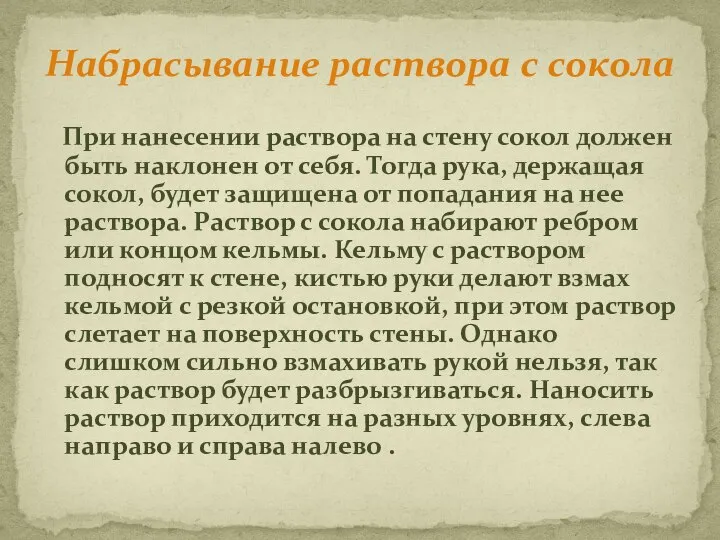 Набрасывание раствора с сокола

При нанесении раствора на стену сокол должен быть наклонен от себя. Тогда рука, держащая сокол, будет защищена от попадания на нее раствора. Раствор с сокола набирают ребром или концом кельмы. Кельму с раствором подносят к стене, кистью руки делают взмах кельмой с резкой остановкой, при этом раствор слетает на поверхность стены. Однако слишком сильно взмахивать рукой нельзя, так как раствор будет разбрызгиваться. Наносить раствор приходится на разных уровнях, слева направо и справа налево .